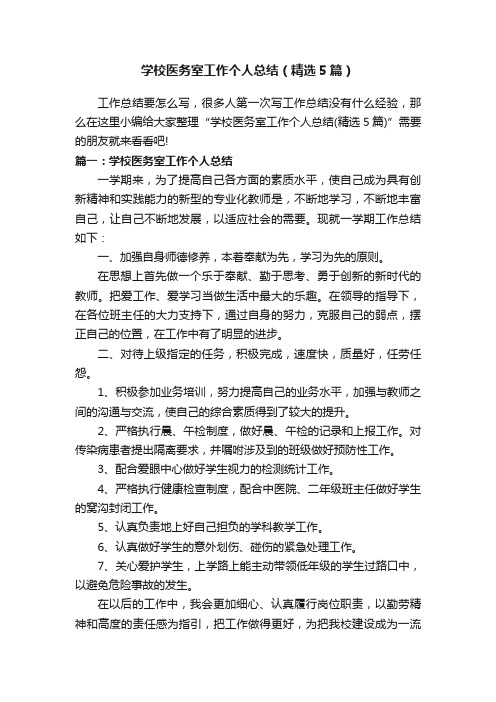 学校医务室工作个人总结（精选5篇）

工作总结要怎么写，很多人第一次写工作总结没有什么经验，那么在这里小编给大家整理“学校医务室工作个人总结(精选5篇)”需要的朋友就来看看吧!

篇一：学校医务室工作个人总结

一学期来，为了提高自己各方面的素质水平，使自己成为具有创新精神和实践能力的新型的专业化教师是，不断地学习，不断地丰富自己，让自己不断地发展，以适应社会的需要。现就一学期工作总结如下：

一、加强自身师德修养，本着奉献为先，学习为先的原则。

在思想上首先做一个乐于奉献、勤于思考、勇于创新的新时代的教师。把爱工作、爱学习当做生活中最大的乐趣。在领导的指导下，在各位班主任的大力支持下，通过自身的努力，克服自己的弱点，摆正自己的位置，在工作中有了明显的进步。

二、对待上级指定的任务，积极完成，速度快，质量好，任劳任怨。

1、积极参加业务培训，努力提高自己的业务水平，加强与教师之间的沟通与交流，使自己的综合素质得到了较大的提升。

2、严格执行晨、午检制度，做好晨、午检的记录和上报工作。对传染病患者提出隔离要求，并嘱咐涉及到的班级做好预防性工作。

3、配合爱眼中心做好学生视力的检测统计工作。

4、严格执行健康检查制度，配合中医院、二年级班主任做好学生的窝沟封闭工作。

5、认真负责地上好自己担负的学科教学工作。

6、认真做好学生的意外划伤、碰伤的紧急处理工作。

7、关心爱护学生，上学路上能主动带领低年级的学生过路口中，以避免危险事故的发生。

在以后的工作中，我会更加细心、认真履行岗位职责，以勤劳精神和高度的责任感为指引，把工作做得更好，为把我校建设成为一流